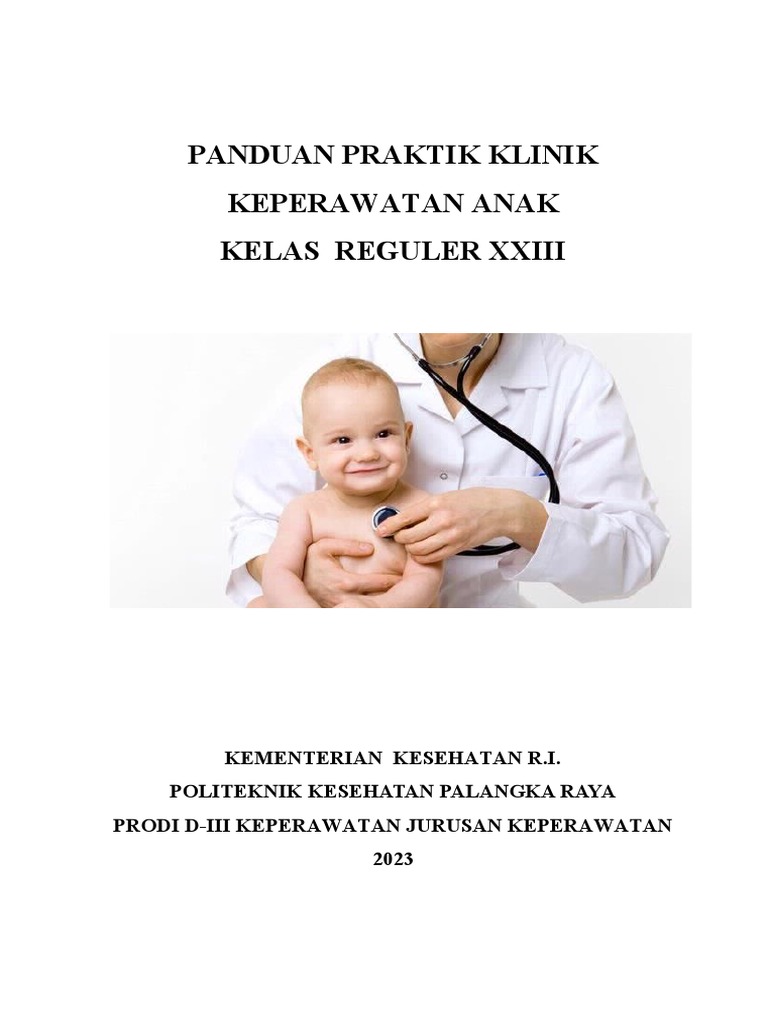 PANDUAN PRAKTIK KLINIK
KEPERAWATAN ANAK
KELAS REGULER XXIII

KEMENTERIAN KESEHATAN R.I.
POLITEKNIK KESEHATAN PALANGKA RAYA
PRODI D-III KEPERAWATAN JURUSAN KEPERAWATAN
2023